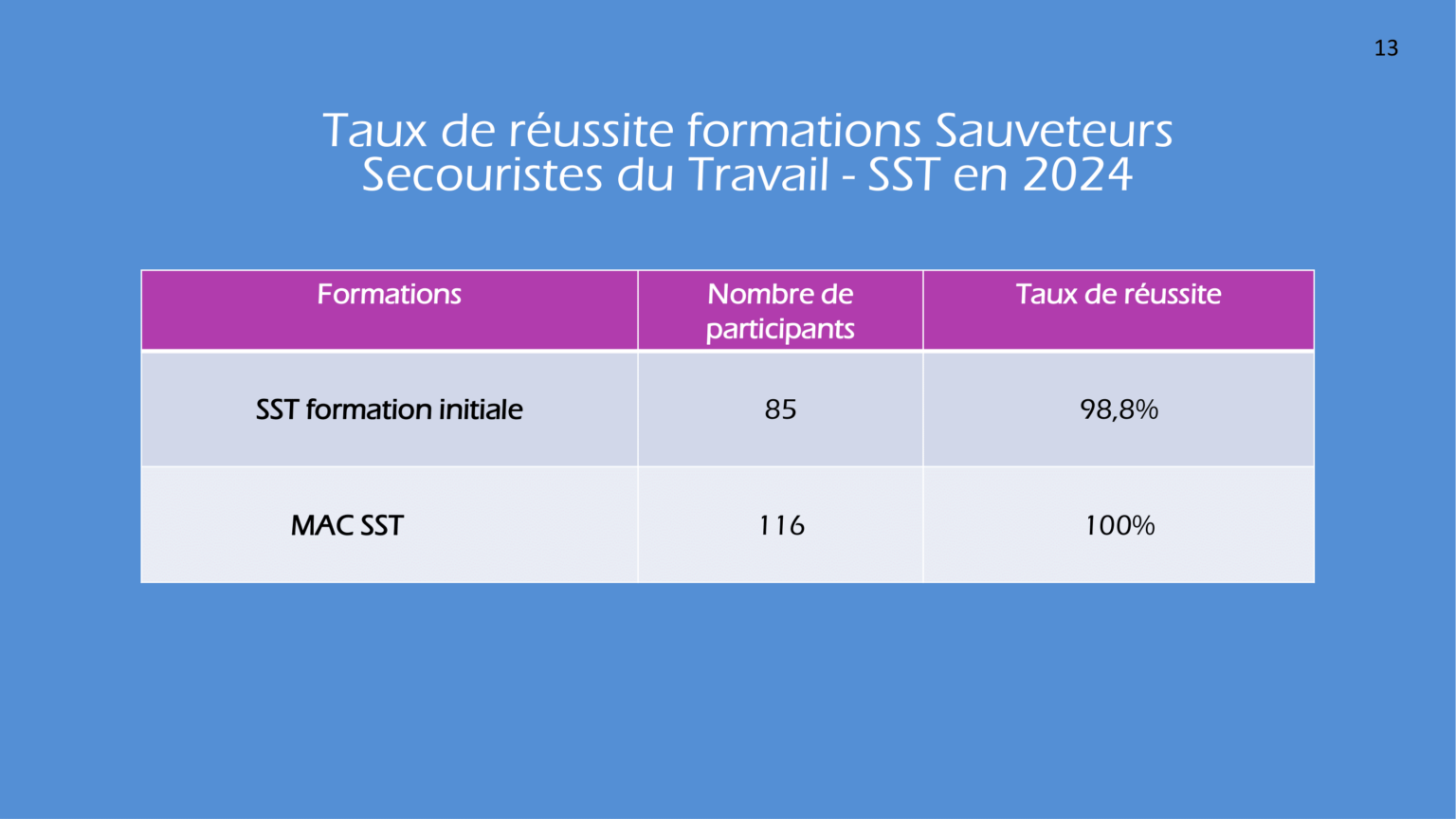 13

Taux de réussite formations Sauveteurs Secouristes du Travail - SST en 2024

| Formations | Nombre de participants | Taux de réussite |
|---|---|---|
| SST formation initiale | 85 | 98,8% |
| MAC SST | 116 | 100% |